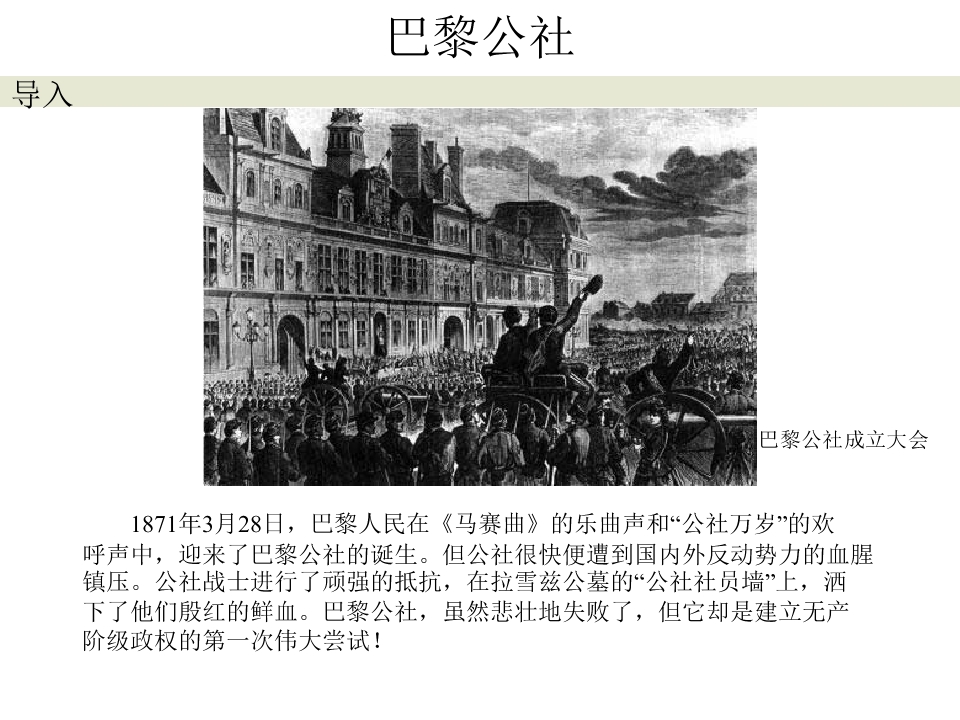 巴黎公社

导入

巴黎公社成立大会

1871年3月28日，巴黎人民在《马赛曲》的乐曲声和“公社万岁”的欢呼声中，迎来了巴黎公社的诞生。但公社很快便遭到国内外反动势力的血腥镇压。公社战士进行了顽强的抵抗，在拉雪兹公墓的“公社社员墙”上，洒下了他们殷红的鲜血。巴黎公社，虽然悲壮地失败了，但它却是建立无产阶级政权的第一次伟大尝试！